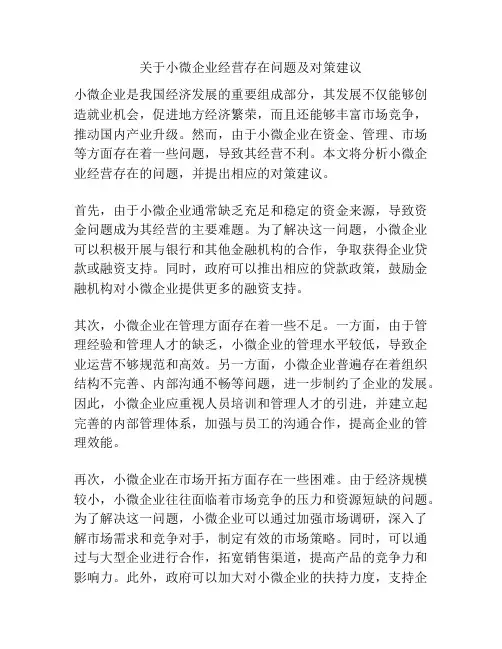 关于小微企业经营存在问题及对策建议

小微企业是我国经济发展的重要组成部分，其发展不仅能够创造就业机会，促进地方经济繁荣，而且还能够丰富市场竞争，推动国内产业升级。然而，由于小微企业在资金、管理、市场等方面存在着一些问题，导致其经营不利。本文将分析小微企业经营存在的问题，并提出相应的对策建议。

首先，由于小微企业通常缺乏充足和稳定的资金来源，导致资金问题成为其经营的主要难题。为了解决这一问题，小微企业可以积极开展与银行和其他金融机构的合作，争取获得企业贷款或融资支持。同时，政府可以推出相应的贷款政策，鼓励金融机构对小微企业提供更多的融资支持。

其次，小微企业在管理方面存在着一些不足。一方面，由于管理经验和管理人才的缺乏，小微企业的管理水平较低，导致企业运营不够规范和高效。另一方面，小微企业普遍存在着组织结构不完善、内部沟通不畅等问题，进一步制约了企业的发展。因此，小微企业应重视人员培训和管理人才的引进，并建立起完善的内部管理体系，加强与员工的沟通合作，提高企业的管理效能。

再次，小微企业在市场开拓方面存在一些困难。由于经济规模较小，小微企业往往面临着市场竞争的压力和资源短缺的问题。为了解决这一问题，小微企业可以通过加强市场调研，深入了解市场需求和竞争对手，制定有效的市场策略。同时，可以通过与大型企业进行合作，拓宽销售渠道，提高产品的竞争力和影响力。此外，政府可以加大对小微企业的扶持力度，支持企